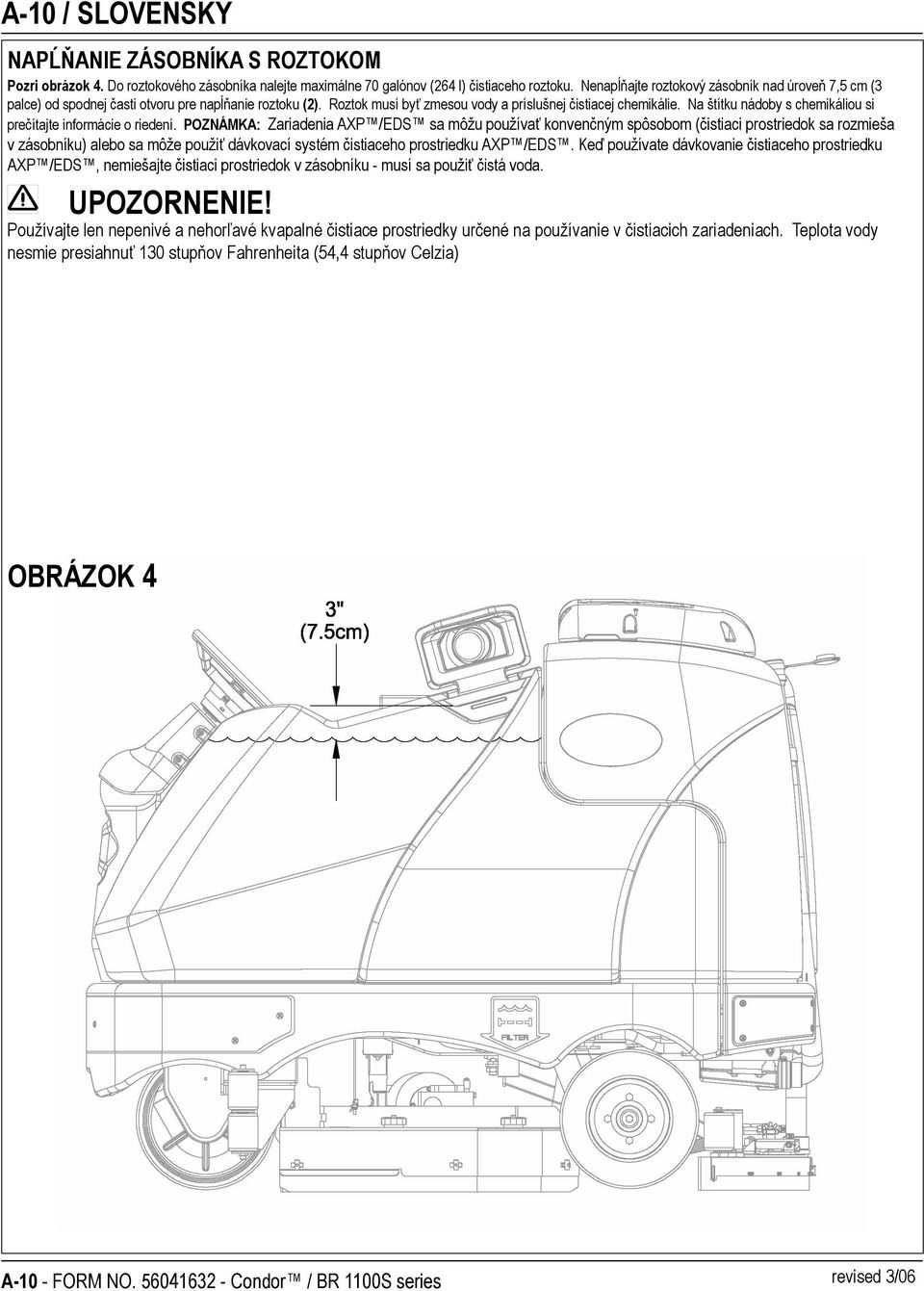 A-10 / SLOVENSKY

NAPĹŇANIE ZÁSOBNÍKA S ROZTOKOM

Pozri obrázok 4. Do roztokového zásobníka nalejte maximálne 70 galónov (264 l) čistiaceho roztoku. Nenapĺňajte roztokový zásobník nad úroveň 7,5 cm (3 palce) od spodnej časti otvoru pre napĺňanie roztoku (2). Roztok musí byť zmesou vody a príslušnej čistiacej chemikálie. Na štítku nádoby s chemikáliou si prečítajte informácie o riedení. POZNÁMKA: Zariadenia AXP™/EDS™ sa môžu používať konvenčným spôsobom (čistiaci prostriedok sa rozmieša v zásobníku) alebo sa môže použiť dávkovací systém čistiaceho prostriedku AXP™/EDS™. Keď používate dávkovanie čistiaceho prostriedku AXP™/EDS™, nemiešajte čistiaci prostriedok v zásobníku - musí sa použiť čistá voda.

UPOZORNENIE!

Používajte len nepenivé a nehorľavé kvapalné čistiace prostriedky určené na používanie v čistiacich zariadeniach. Teplota vody nesmie presiahnuť 130 stupňov Fahrenheita (54,4 stupňov Celzia)

OBRÁZOK 4

3"
(7.5cm)

FILTER

A-10 - FORM NO. 56041632 - Condor™ / BR 1100S series

revised 3/06